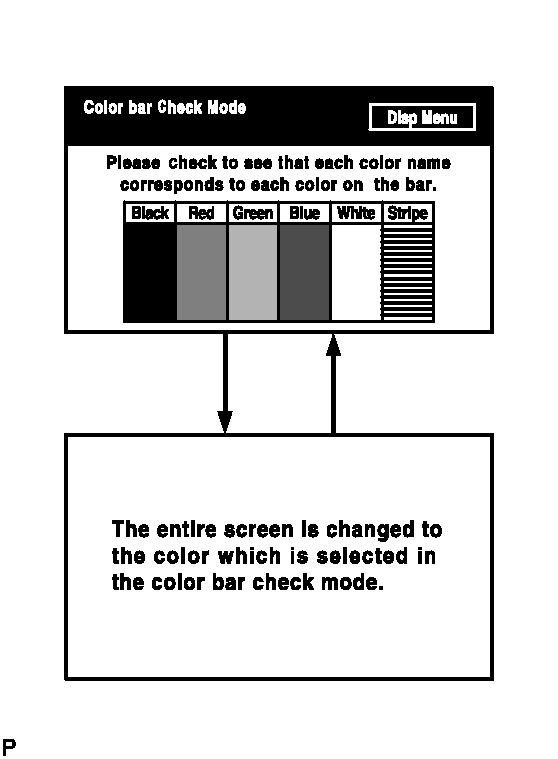 Color bar Check Mode

Disp Menu

Please check to see that each color name corresponds to each color on the bar.

| Black | Red | Green | Blue | White | Stripe |
|---|---|---|---|---|---|

The entire screen is changed to the color which is selected in the color bar check mode.

P